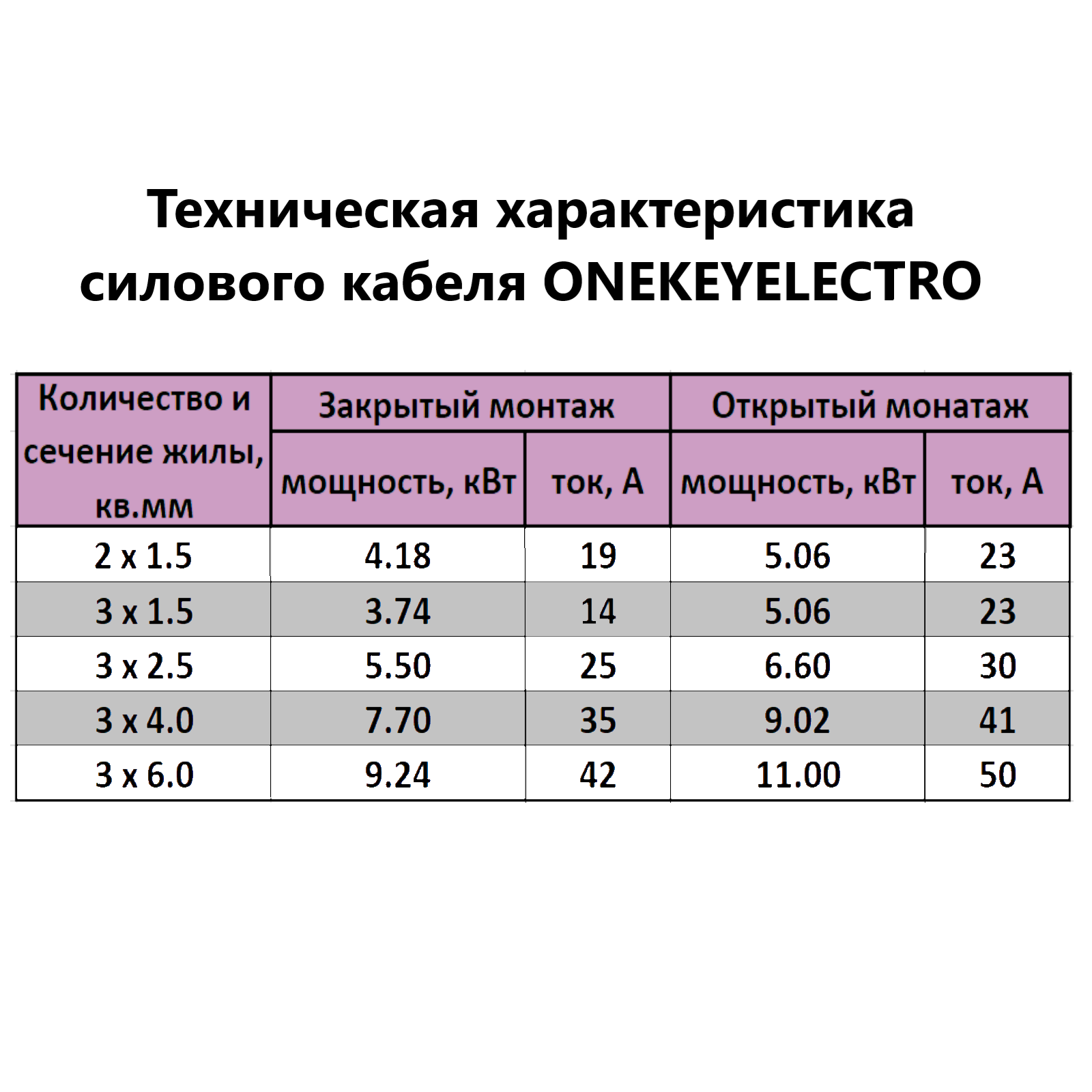 Техническая характеристика силового кабеля ONEKEYELECTRO

| Количество и сечение жилы, кв.мм | Закрытый монтаж | | Открытый монатаж | |
|---|---|---|---|---|
| | мощность, кВт | ток, А | мощность, кВт | ток, А |
| 2 x 1.5 | 4.18 | 19 | 5.06 | 23 |
| 3 x 1.5 | 3.74 | 14 | 5.06 | 23 |
| 3 x 2.5 | 5.50 | 25 | 6.60 | 30 |
| 3 x 4.0 | 7.70 | 35 | 9.02 | 41 |
| 3 x 6.0 | 9.24 | 42 | 11.00 | 50 |